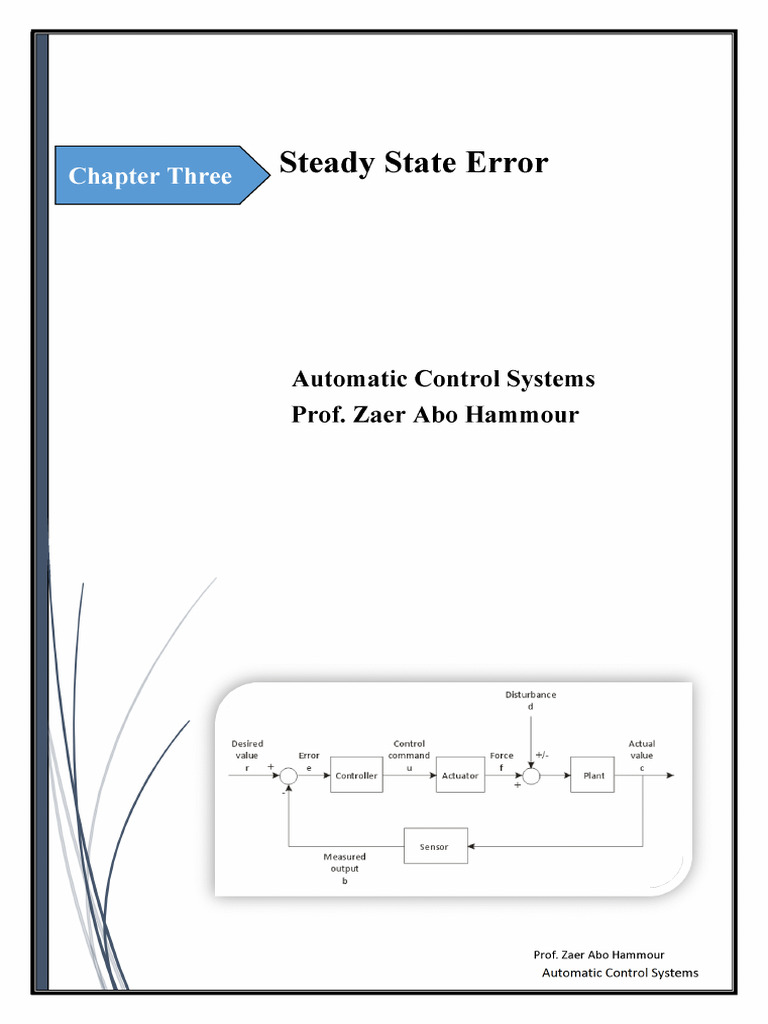 Chapter Three

Steady State Error

Automatic Control Systems
Prof. Zaer Abo Hammour

Disturbance
d

Desired value
r

+

-

Error
e

Controller

Control command
u

Actuator

Force
f

+/-

+

Plant

Actual value
c

Sensor

Measured output
b

Prof. Zaer Abo Hammour
Automatic Control Systems